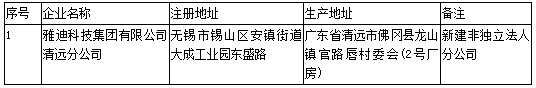 | 序号 | 企业名称 | 注册地址 | 生产地址 | 备注 |
|---|---|---|---|---|
| 1 | 雅迪科技集团有限公司清远分公司 | 无锡市锡山区安镇街道大成工业园东盛路 | 广东省清远市佛冈县龙山镇官路唇村委会(2号厂房) | 新建非独立法人分公司 |